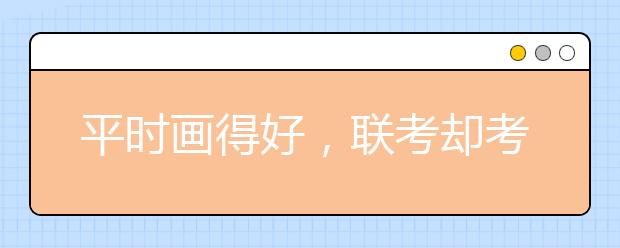 平时画得好，联考却考